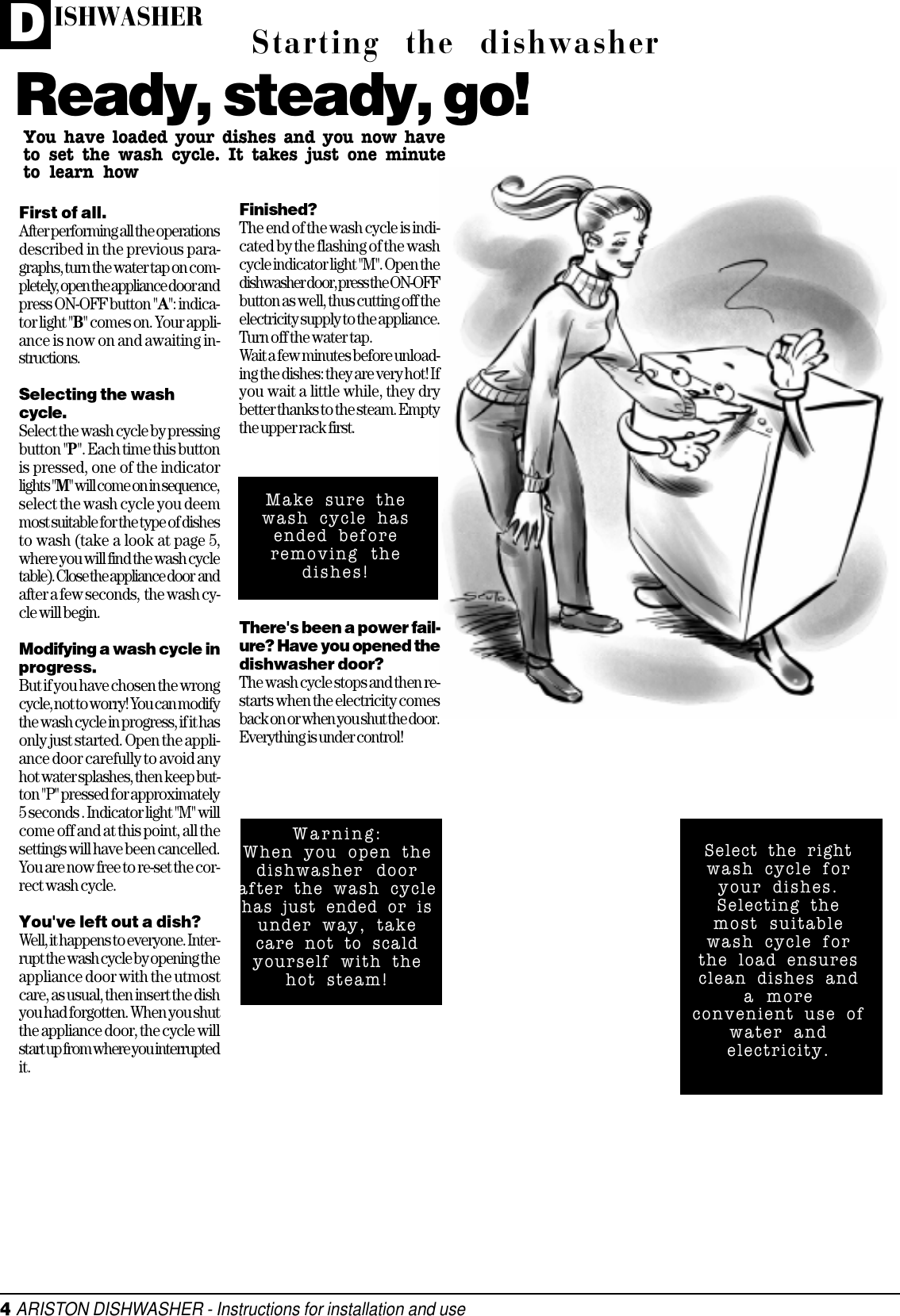 DISHWASHER

Starting the dishwasher

Ready, steady, go!

You have loaded your dishes and you now have to set the wash cycle. It takes just one minute to learn how

First of all.
After performing all the operations described in the previous paragraphs, turn the water tap on completely, open the appliance door and press ON-OFF button "A": indicator light "B" comes on. Your appliance is now on and awaiting instructions.

Selecting the wash cycle.
Select the wash cycle by pressing button "P". Each time this button is pressed, one of the indicator lights "M" will come on in sequence, select the wash cycle you deem most suitable for the type of dishes to wash (take a look at page 5, where you will find the wash cycle table). Close the appliance door and after a few seconds, the wash cycle will begin.

Modifying a wash cycle in progress.
But if you have chosen the wrong cycle, not to worry! You can modify the wash cycle in progress, if it has only just started. Open the appliance door carefully to avoid any hot water splashes, then keep button "P" pressed for approximately 5 seconds . Indicator light "M" will come off and at this point, all the settings will have been cancelled. You are now free to re-set the correct wash cycle.

You've left out a dish?
Well, it happens to everyone. Interrupt the wash cycle by opening the appliance door with the utmost care, as usual, then insert the dish you had forgotten. When you shut the appliance door, the cycle will start up from where you interrupted it.

Finished?
The end of the wash cycle is indicated by the flashing of the wash cycle indicator light "M". Open the dishwasher door, press the ON-OFF button as well, thus cutting off the electricity supply to the appliance. Turn off the water tap.
Wait a few minutes before unloading the dishes: they are very hot! If you wait a little while, they dry better thanks to the steam. Empty the upper rack first.

Make sure the wash cycle has ended before removing the dishes!

There's been a power failure? Have you opened the dishwasher door?
The wash cycle stops and then restarts when the electricity comes back on or when you shut the door. Everything is under control!

Warning:
When you open the dishwasher door after the wash cycle has just ended or is under way, take care not to scald yourself with the hot steam!

Select the right wash cycle for your dishes. Selecting the most suitable wash cycle for the load ensures clean dishes and a more convenient use of water and electricity.

4 ARISTON DISHWASHER - Instructions for installation and use